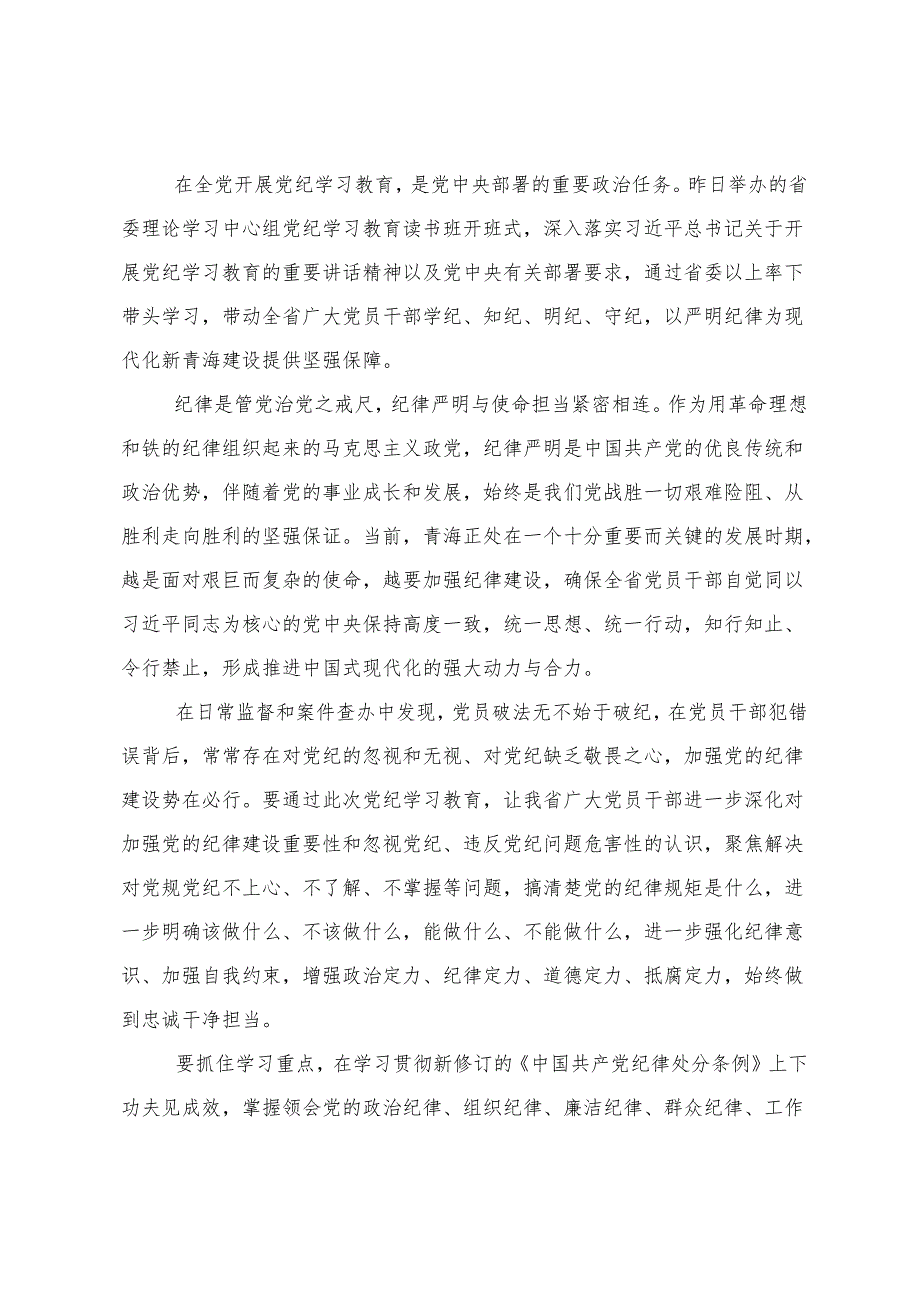 在全党开展党纪学习教育，是党中央部署的重要政治任务。昨日举办的省委理论学习中心组党纪学习教育读书班开班式，深入落实习近平总书记关于开展党纪学习教育的重要讲话精神以及党中央有关部署要求，通过省委以上率下带头学习，带动全省广大党员干部学纪、知纪、明纪、守纪，以严明纪律为现代化新青海建设提供坚强保障。

纪律是管党治党之戒尺，纪律严明与使命担当紧密相连。作为用革命理想和铁的纪律组织起来的马克思主义政党，纪律严明是中国共产党的优良传统和政治优势，伴随着党的事业成长和发展，始终是我们党战胜一切艰难险阻、从胜利走向胜利的坚强保证。当前，青海正处在一个十分重要而关键的发展时期，越是面对艰巨而复杂的使命，越要加强纪律建设，确保全省党员干部自觉同以习近平同志为核心的党中央保持高度一致，统一思想、统一行动，知行知止、令行禁止，形成推进中国式现代化的强大动力与合力。

在日常监督和案件查办中发现，党员破法无不始于破纪，在党员干部犯错误背后，常常存在对党纪的忽视和无视、对党纪缺乏敬畏之心，加强党的纪律建设势在必行。要通过此次党纪学习教育，让我省广大党员干部进一步深化对加强党的纪律建设重要性和忽视党纪、违反党纪问题危害性的认识，聚焦解决对党规党纪不上心、不了解、不掌握等问题，搞清楚党的纪律规矩是什么，进一步明确该做什么、不该做什么，能做什么、不能做什么，进一步强化纪律意识、加强自我约束，增强政治定力、纪律定力、道德定力、抵腐定力，始终做到忠诚干净担当。

要抓住学习重点，在学习贯彻新修订的《中国共产党纪律处分条例》上下功夫见成效，掌握领会党的政治纪律、组织纪律、廉洁纪律、群众纪律、工作